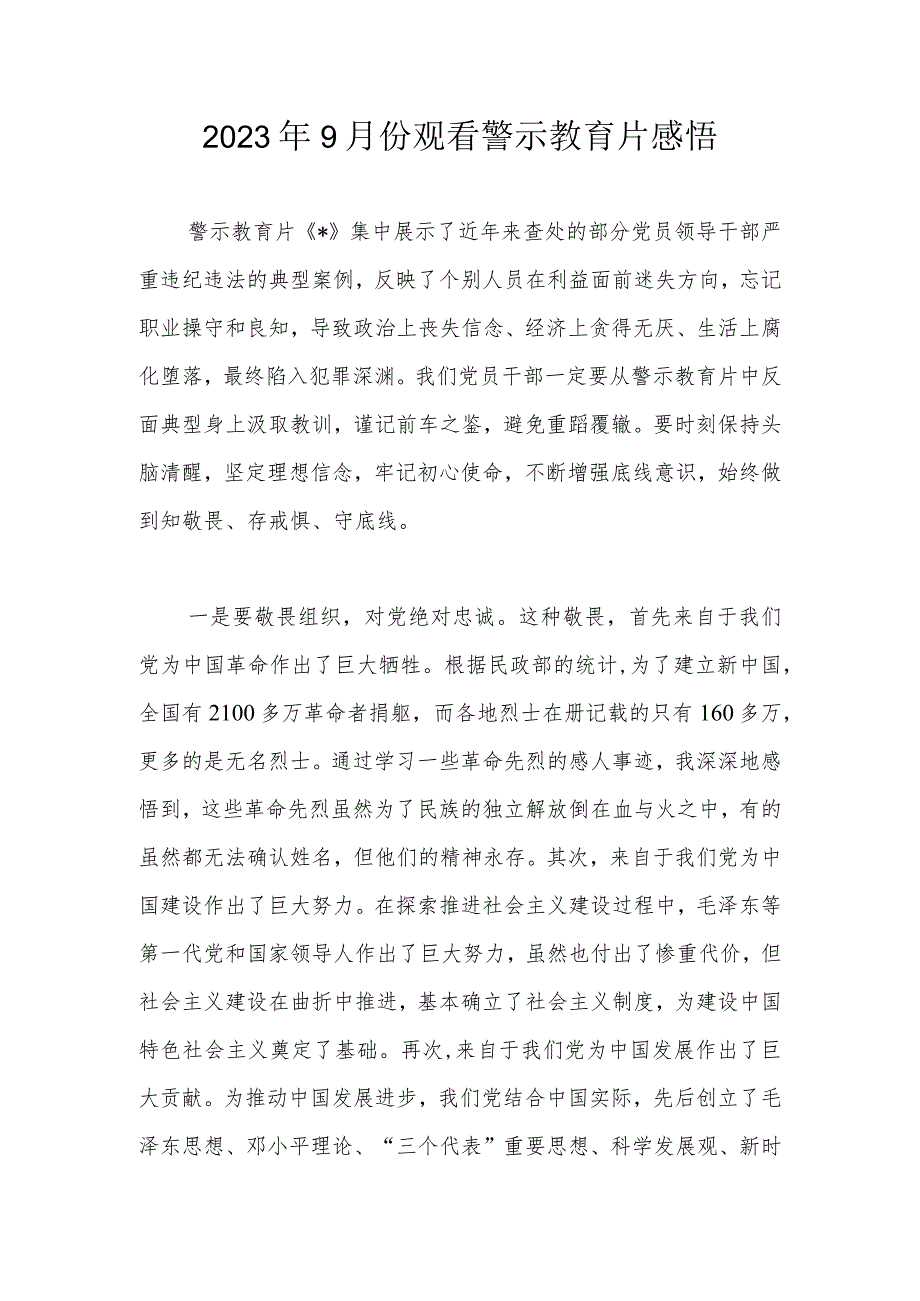 2023年9月份观看警示教育片感悟

警示教育片《*》集中展示了近年来查处的部分党员领导干部严重违纪违法的典型案例，反映了个别人员在利益面前迷失方向，忘记职业操守和良知，导致政治上丧失信念、经济上贪得无厌、生活上腐化堕落，最终陷入犯罪深渊。我们党员干部一定要从警示教育片中反面典型身上汲取教训，谨记前车之鉴，避免重蹈覆辙。要时刻保持头脑清醒，坚定理想信念，牢记初心使命，不断增强底线意识，始终做到知敬畏、存戒惧、守底线。

一是要敬畏组织，对党绝对忠诚。这种敬畏，首先来自于我们党为中国革命作出了巨大牺牲。根据民政部的统计，为了建立新中国，全国有2100多万革命者捐躯，而各地烈士在册记载的只有160多万，更多的是无名烈士。通过学习一些革命先烈的感人事迹，我深深地感悟到，这些革命先烈虽然为了民族的独立解放倒在血与火之中，有的虽然都无法确认姓名，但他们的精神永存。其次，来自于我们党为中国建设作出了巨大努力。在探索推进社会主义建设过程中，毛泽东等第一代党和国家领导人作出了巨大努力，虽然也付出了惨重代价，但社会主义建设在曲折中推进，基本确立了社会主义制度，为建设中国特色社会主义奠定了基础。再次，来自于我们党为中国发展作出了巨大贡献。为推动中国发展进步，我们党结合中国实际，先后创立了毛泽东思想、邓小平理论、“三个代表”重要思想、科学发展观、新时